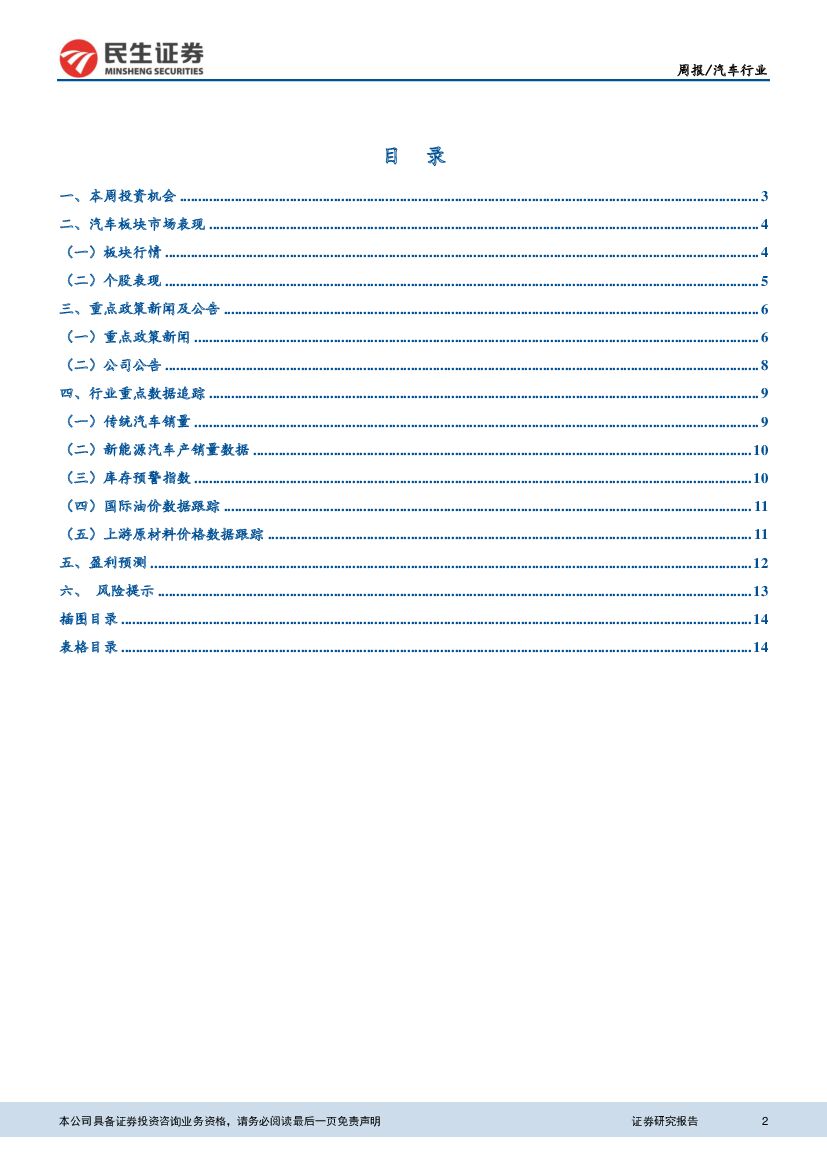 民生证券
MINSHENG SECURITIES

周报/汽车行业

目 录

一、本周投资机会 3
二、汽车板块市场表现 4
（一）板块行情 4
（二）个股表现 5
三、重点政策新闻及公告 6
（一）重点政策新闻 6
（二）公司公告 8
四、行业重点数据追踪 9
（一）传统汽车销量 9
（二）新能源汽车产销量数据 10
（三）库存预警指数 10
（四）国际油价数据跟踪 11
（五）上游原材料价格数据跟踪 11
五、盈利预测 12
六、 风险提示 13
插图目录 14
表格目录 14

本公司具备证券投资咨询业务资格，请务必阅读最后一页免责声明

证券研究报告 2